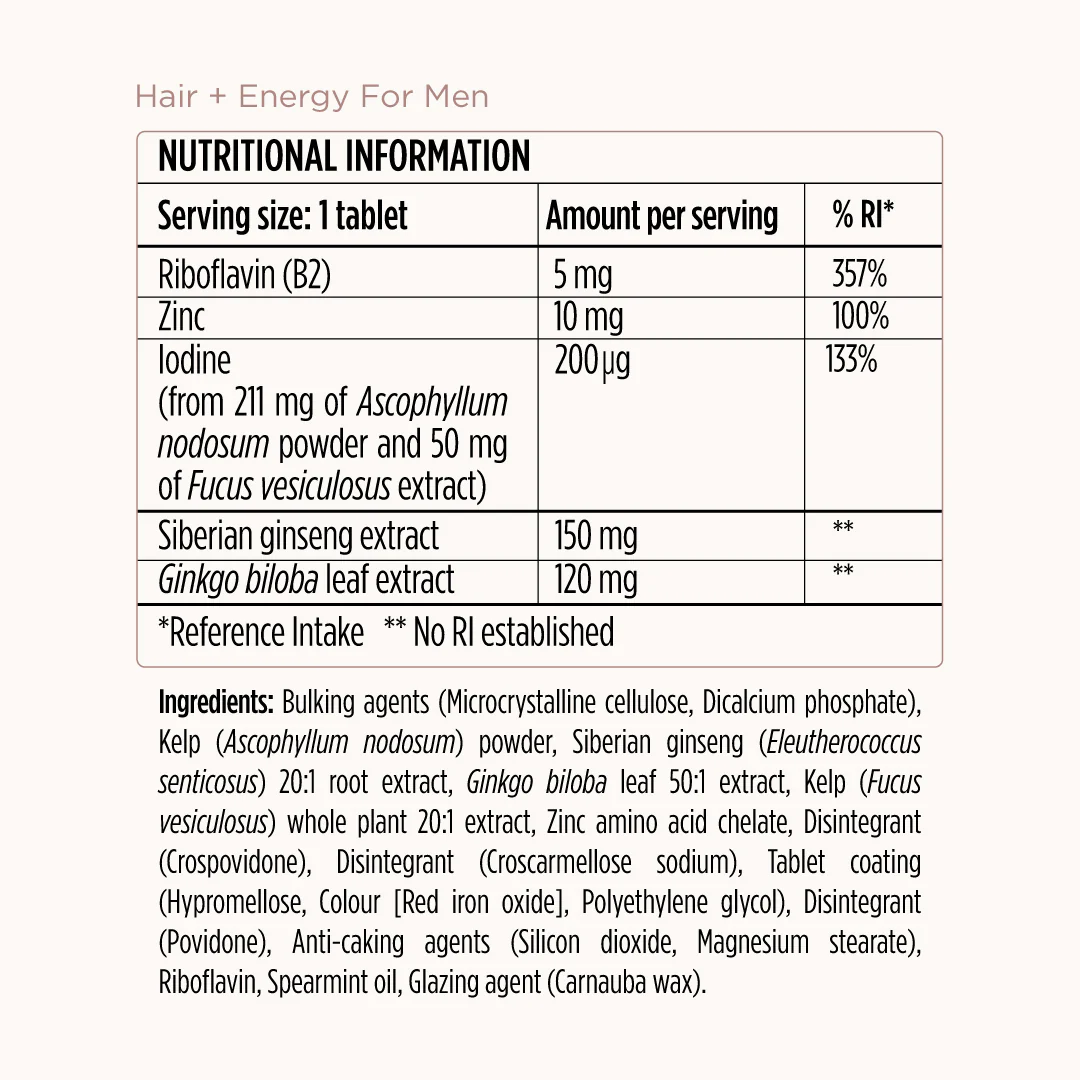 Hair + Energy For Men

NUTRITIONAL INFORMATION

| Serving size: 1 tablet | Amount per serving | % RI* |
|---|---|---|
| Riboflavin (B2) | 5 mg | 357% |
| Zinc | 10 mg | 100% |
| Iodine (from 211 mg of Ascophyllum nodosum powder and 50 mg of Fucus vesiculosus extract) | 200 µg | 133% |
| Siberian ginseng extract | 150 mg | ** |
| Ginkgo biloba leaf extract | 120 mg | ** |

*Reference Intake ** No RI established

Ingredients: Bulking agents (Microcrystalline cellulose, Dicalcium phosphate), Kelp (Ascophyllum nodosum) powder, Siberian ginseng (Eleutherococcus senticosus) 20:1 root extract, Ginkgo biloba leaf 50:1 extract, Kelp (Fucus vesiculosus) whole plant 20:1 extract, Zinc amino acid chelate, Disintegrant (Crospovidone), Disintegrant (Croscarmellose sodium), Tablet coating (Hypromellose, Colour [Red iron oxide], Polyethylene glycol), Disintegrant (Povidone), Anti-caking agents (Silicon dioxide, Magnesium stearate), Riboflavin, Spearmint oil, Glazing agent (Carnauba wax).